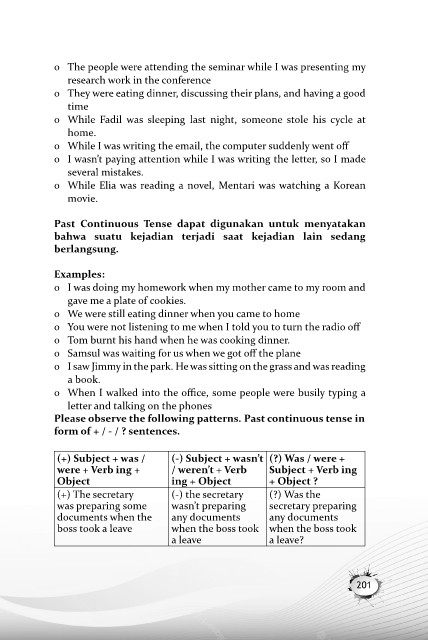 o The people were attending the seminar while I was presenting my research work in the conference
o They were eating dinner, discussing their plans, and having a good time
o While Fadil was sleeping last night, someone stole his cycle at home.
o While I was writing the email, the computer suddenly went off
o I wasn't paying attention while I was writing the letter, so I made several mistakes.
o While Elia was reading a novel, Mentari was watching a Korean movie.

Past Continuous Tense dapat digunakan untuk menyatakan bahwa suatu kejadian terjadi saat kejadian lain sedang berlangsung.

Examples:
o I was doing my homework when my mother came to my room and gave me a plate of cookies.
o We were still eating dinner when you came to home
o You were not listening to me when I told you to turn the radio off
o Tom burnt his hand when he was cooking dinner.
o Samsul was waiting for us when we got off the plane
o I saw Jimmy in the park. He was sitting on the grass and was reading a book.
o When I walked into the office, some people were busily typing a letter and talking on the phones
Please observe the following patterns. Past continuous tense in form of + / - / ? sentences.

| (+) Subject + was / were + Verb ing + Object | (-) Subject + wasn't / weren't + Verb ing + Object | (?) Was / were + Subject + Verb ing + Object ? |
|---|---|---|
| (+) The secretary was preparing some documents when the boss took a leave | (-) the secretary wasn't preparing any documents when the boss took a leave | (?) Was the secretary preparing any documents when the boss took a leave? |

201